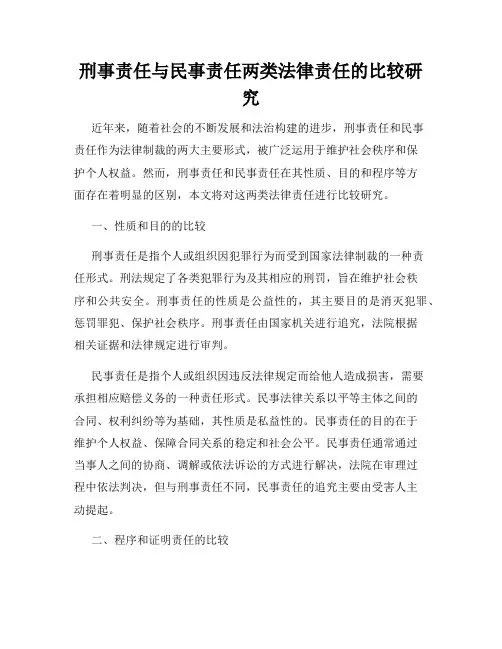 刑事责任与民事责任两类法律责任的比较研究

近年来，随着社会的不断发展和法治构建的进步，刑事责任和民事责任作为法律制裁的两大主要形式，被广泛运用于维护社会秩序和保护个人权益。然而，刑事责任和民事责任在其性质、目的和程序等方面存在着明显的区别，本文将对这两类法律责任进行比较研究。

一、性质和目的的比较

刑事责任是指个人或组织因犯罪行为而受到国家法律制裁的一种责任形式。刑法规定了各类犯罪行为及其相应的刑罚，旨在维护社会秩序和公共安全。刑事责任的性质是公益性的，其主要目的是消灭犯罪、惩罚罪犯、保护社会秩序。刑事责任由国家机关进行追究，法院根据相关证据和法律规定进行审判。

民事责任是指个人或组织因违反法律规定而给他人造成损害，需要承担相应赔偿义务的一种责任形式。民事法律关系以平等主体之间的合同、权利纠纷等为基础，其性质是私益性的。民事责任的目的在于维护个人权益、保障合同关系的稳定和社会公平。民事责任通常通过当事人之间的协商、调解或依法诉讼的方式进行解决，法院在审理过程中依法判决，但与刑事责任不同，民事责任的追究主要由受害人主动提起。

二、程序和证明责任的比较